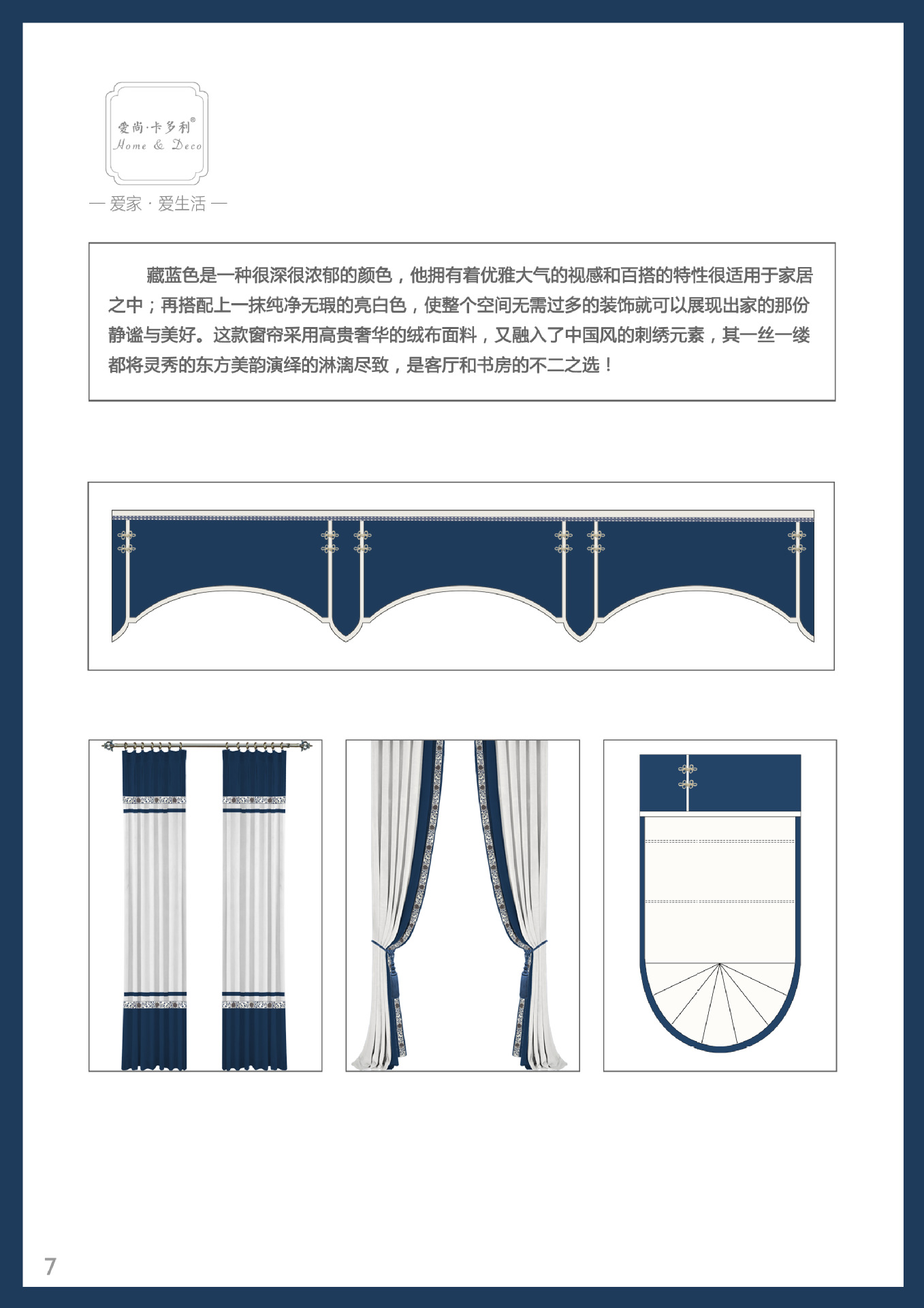 爱尚·卡多利®
Home & Deco

— 爱家 · 爱生活 —

藏蓝色是一种很深很浓郁的颜色，他拥有着优雅大气的视感和百搭的特性很适用于家居之中；再搭配上一抹纯净无瑕的亮白色，使整个空间无需过多的装饰就可以展现出家的那份静谧与美好。这款窗帘采用高贵奢华的绒布面料，又融入了中国风的刺绣元素，其一丝一缕都将灵秀的东方美韵演绎的淋漓尽致，是客厅和书房的不二之选！

7